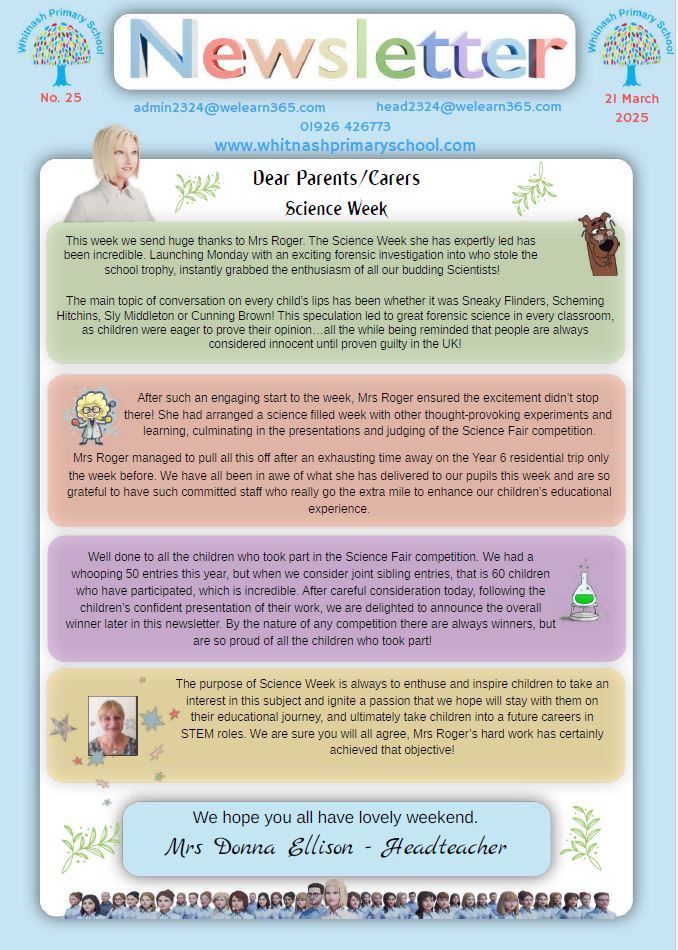 Whitnash Primary School

No. 25

Newsletter

Whitnash Primary School

21 March 2025

admin2324@welearn365.com head2324@welearn365.com

01926 426773

www.whitnashprimaryschool.com

Dear Parents/Carers

Science Week

This week we send huge thanks to Mrs Roger. The Science Week she has expertly led has been incredible. Launching Monday with an exciting forensic investigation into who stole the school trophy, instantly grabbed the enthusiasm of all our budding Scientists!

The main topic of conversation on every child's lips has been whether it was Sneaky Flinders, Scheming Hitchins, Sly Middleton or Cunning Brown! This speculation led to great forensic science in every classroom, as children were eager to prove their opinion…all the while being reminded that people are always considered innocent until proven guilty in the UK!

After such an engaging start to the week, Mrs Roger ensured the excitement didn't stop there! She had arranged a science filled week with other thought-provoking experiments and learning, culminating in the presentations and judging of the Science Fair competition.

Mrs Roger managed to pull all this off after an exhausting time away on the Year 6 residential trip only the week before. We have all been in awe of what she has delivered to our pupils this week and are so grateful to have such committed staff who really go the extra mile to enhance our children's educational experience.

Well done to all the children who took part in the Science Fair competition. We had a whooping 50 entries this year, but when we consider joint sibling entries, that is 60 children who have participated, which is incredible. After careful consideration today, following the children's confident presentation of their work, we are delighted to announce the overall winner later in this newsletter. By the nature of any competition there are always winners, but are so proud of all the children who took part!

The purpose of Science Week is always to enthuse and inspire children to take an interest in this subject and ignite a passion that we hope will stay with them on their educational journey, and ultimately take children into a future careers in STEM roles. We are sure you will all agree, Mrs Roger's hard work has certainly achieved that objective!

We hope you all have lovely weekend.

Mrs Donna Ellison - Headteacher